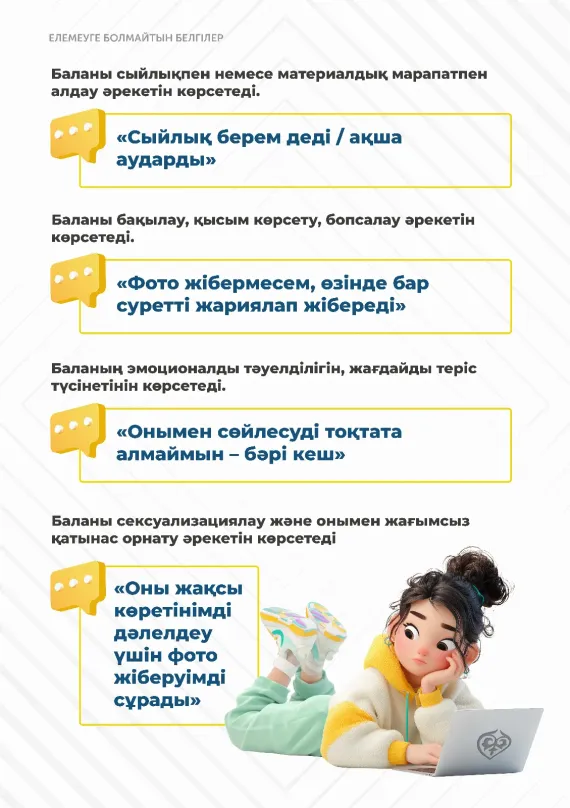 ЕЛЕМЕУГЕ БОЛМАЙТЫН БЕЛГІЛЕР

Баланы сыйлықпен немесе материалдық марапатпен алдау әрекетін көрсетеді.

«Сыйлық берем деді / ақша аударды»

Баланы бақылау, қысым көрсету, бопсалау әрекетін көрсетеді.

«Фото жібермесем, өзінде бар суретті жариялап жібереді»

Баланың эмоционалды тәуелділігін, жағдайды теріс түсінетінін көрсетеді.

«Онымен сөйлесуді тоқтата алмаймын – бәрі кеш»

Баланы сексуализациялау және онымен жағымсыз қатынас орнату әрекетін көрсетеді

«Оны жақсы көретінімді дәлелдеу үшін фото жіберуімді сұрады»